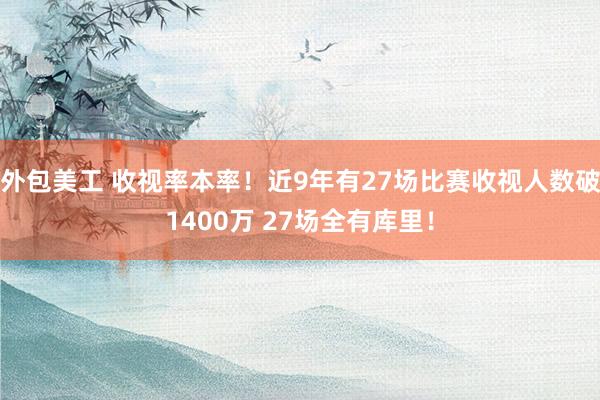 外包美工 收视率本率！近9年有27场比赛收视人数破1400万 27场全有库里！